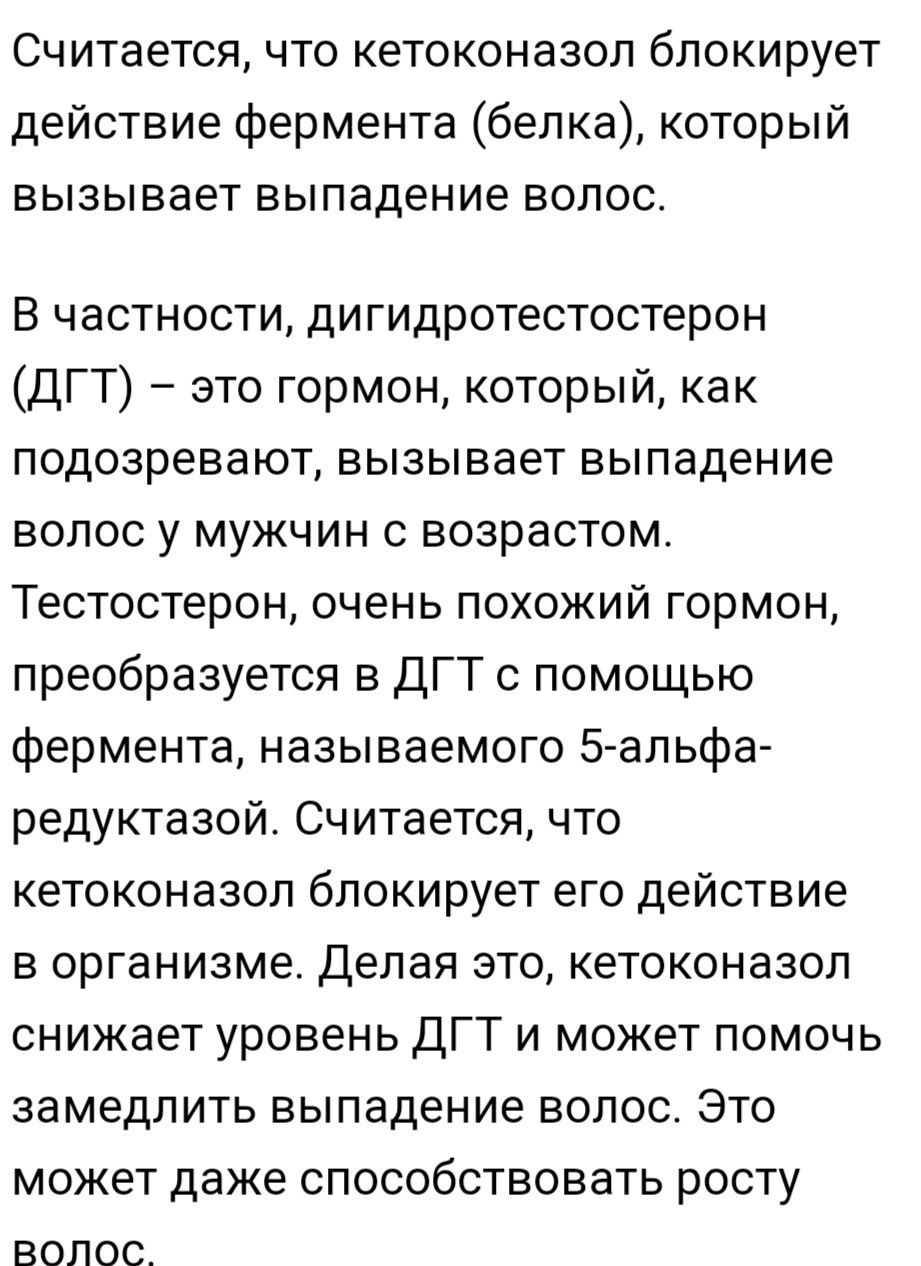 Считается, что кетоконазол блокирует действие фермента (белка), который вызывает выпадение волос.

В частности, дигидротестостерон (ДГТ) – это гормон, который, как подозревают, вызывает выпадение волос у мужчин с возрастом. Тестостерон, очень похожий гормон, преобразуется в ДГТ с помощью фермента, называемого 5-альфа-редуктазой. Считается, что кетоконазол блокирует его действие в организме. Делая это, кетоконазол снижает уровень ДГТ и может помочь замедлить выпадение волос. Это может даже способствовать росту волос.